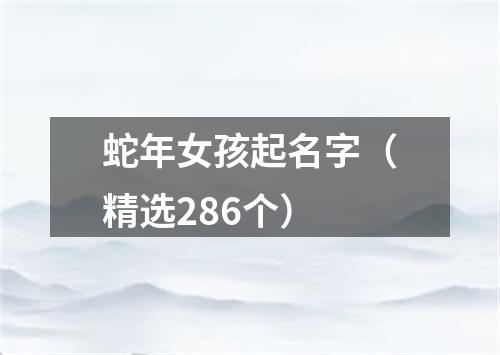 蛇年女孩起名字（精选286个）